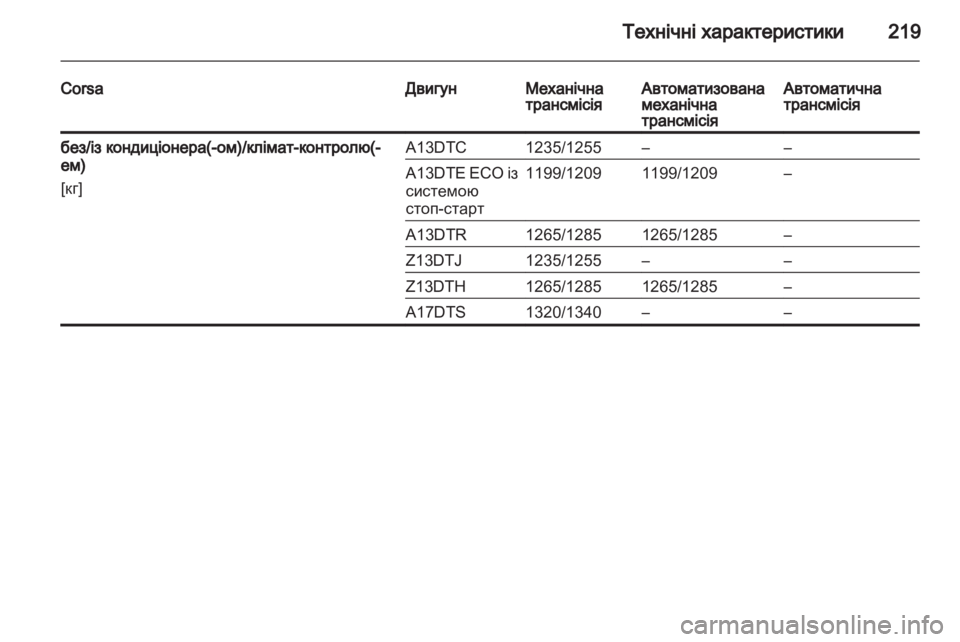 Технічні характеристики 219

| Corsa | Двигун | Механічна трансмісія | Автоматизована механічна трансмісія | Автоматична трансмісія |
|---|---|---|---|---|
| без/із кондиціонера(-ом)/клімат-контролю(-ем) [кг] | A13DTC | 1235/1255 | – | – |
| | A13DTE ECO із системою стоп-старт | 1199/1209 | 1199/1209 | – |
| | A13DTR | 1265/1285 | 1265/1285 | – |
| | Z13DTJ | 1235/1255 | – | – |
| | Z13DTH | 1265/1285 | 1265/1285 | – |
| | A17DTS | 1320/1340 | – | – |

carmanualsonline.info